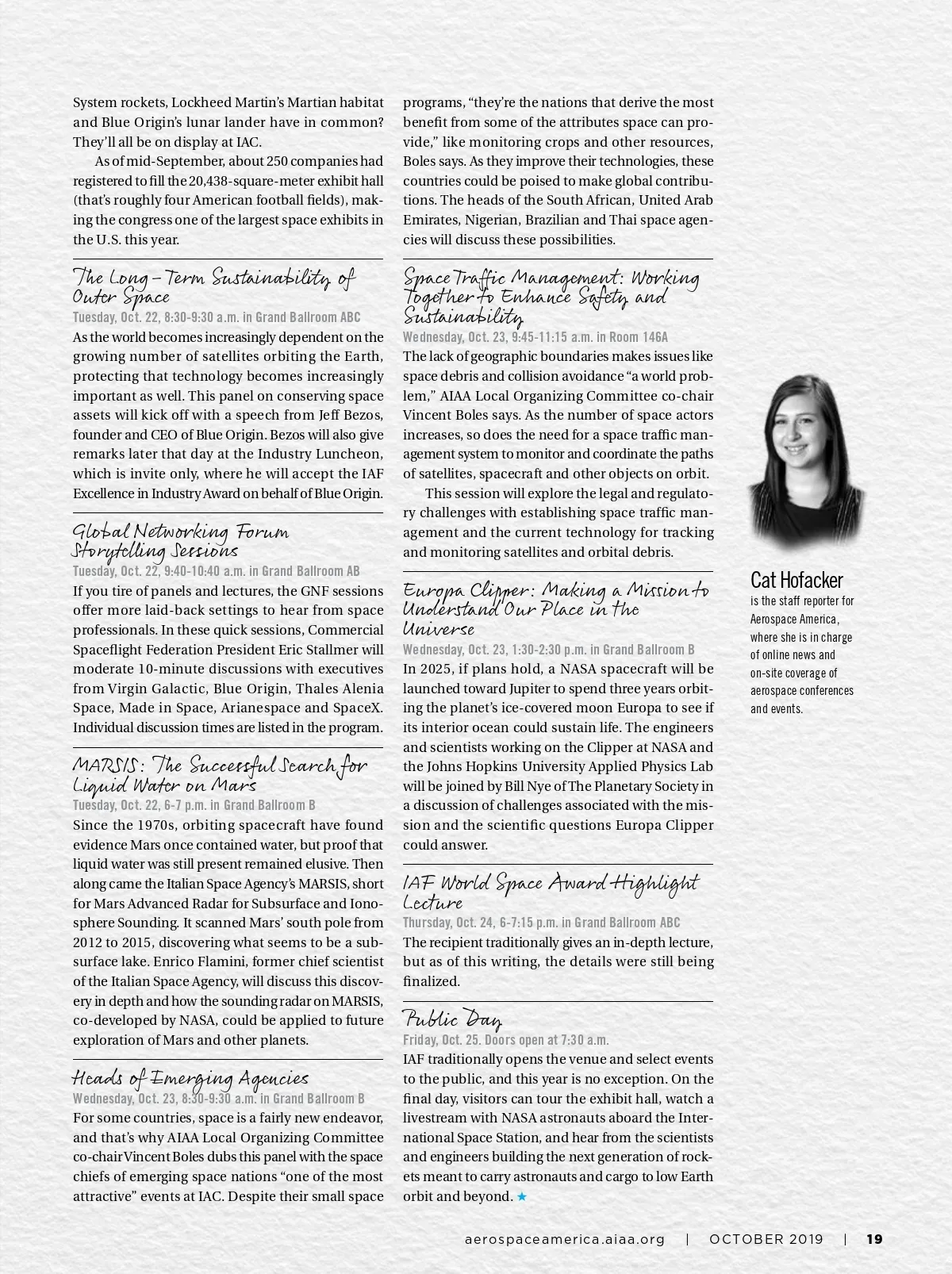 System rockets, Lockheed Martin's Martian habitat and Blue Origin's lunar lander have in common? They'll all be on display at IAC.

As of mid-September, about 250 companies had registered to fill the 20,438-square-meter exhibit hall (that's roughly four American football fields), making the congress one of the largest space exhibits in the U.S. this year.

The Long-Term Sustainability of Outer Space
Tuesday, Oct. 22, 8:30-9:30 a.m. in Grand Ballroom ABC
As the world becomes increasingly dependent on the growing number of satellites orbiting the Earth, protecting that technology becomes increasingly important as well. This panel on conserving space assets will kick off with a speech from Jeff Bezos, founder and CEO of Blue Origin. Bezos will also give remarks later that day at the Industry Luncheon, which is invite only, where he will accept the IAF Excellence in Industry Award on behalf of Blue Origin.

Global Networking Forum Storytelling Sessions
Tuesday, Oct. 22, 9:40-10:40 a.m. in Grand Ballroom AB
If you tire of panels and lectures, the GNF sessions offer more laid-back settings to hear from space professionals. In these quick sessions, Commercial Spaceflight Federation President Eric Stallmer will moderate 10-minute discussions with executives from Virgin Galactic, Blue Origin, Thales Alenia Space, Made in Space, Arianespace and SpaceX. Individual discussion times are listed in the program.

MARSIS: The Successful Search for Liquid Water on Mars
Tuesday, Oct. 22, 6-7 p.m. in Grand Ballroom B
Since the 1970s, orbiting spacecraft have found evidence Mars once contained water, but proof that liquid water was still present remained elusive. Then along came the Italian Space Agency's MARSIS, short for Mars Advanced Radar for Subsurface and Ionosphere Sounding. It scanned Mars' south pole from 2012 to 2015, discovering what seems to be a subsurface lake. Enrico Flamini, former chief scientist of the Italian Space Agency, will discuss this discovery in depth and how the sounding radar on MARSIS, co-developed by NASA, could be applied to future exploration of Mars and other planets.

Heads of Emerging Agencies
Wednesday, Oct. 23, 8:30-9:30 a.m. in Grand Ballroom B
For some countries, space is a fairly new endeavor, and that's why AIAA Local Organizing Committee co-chair Vincent Boles dubs this panel with the space chiefs of emerging space nations "one of the most attractive" events at IAC. Despite their small space programs, "they're the nations that derive the most benefit from some of the attributes space can provide," like monitoring crops and other resources, Boles says. As they improve their technologies, these countries could be poised to make global contributions. The heads of the South African, United Arab Emirates, Nigerian, Brazilian and Thai space agencies will discuss these possibilities.

Space Traffic Management: Working Together to Enhance Safety and Sustainability
Wednesday, Oct. 23, 9:45-11:15 a.m. in Room 146A
The lack of geographic boundaries makes issues like space debris and collision avoidance "a world problem," AIAA Local Organizing Committee co-chair Vincent Boles says. As the number of space actors increases, so does the need for a space traffic management system to monitor and coordinate the paths of satellites, spacecraft and other objects on orbit.

This session will explore the legal and regulatory challenges with establishing space traffic management and the current technology for tracking and monitoring satellites and orbital debris.

Europa Clipper: Making a Mission to Understand Our Place in the Universe
Wednesday, Oct. 23, 1:30-2:30 p.m. in Grand Ballroom B
In 2025, if plans hold, a NASA spacecraft will be launched toward Jupiter to spend three years orbiting the planet's ice-covered moon Europa to see if its interior ocean could sustain life. The engineers and scientists working on the Clipper at NASA and the Johns Hopkins University Applied Physics Lab will be joined by Bill Nye of The Planetary Society in a discussion of challenges associated with the mission and the scientific questions Europa Clipper could answer.

IAF World Space Award Highlight Lecture
Thursday, Oct. 24, 6-7:15 p.m. in Grand Ballroom ABC
The recipient traditionally gives an in-depth lecture, but as of this writing, the details were still being finalized.

Public Day
Friday, Oct. 25. Doors open at 7:30 a.m.
IAF traditionally opens the venue and select events to the public, and this year is no exception. On the final day, visitors can tour the exhibit hall, watch a livestream with NASA astronauts aboard the International Space Station, and hear from the scientists and engineers building the next generation of rockets meant to carry astronauts and cargo to low Earth orbit and beyond. ★

Cat Hofacker
is the staff reporter for Aerospace America, where she is in charge of online news and on-site coverage of aerospace conferences and events.

aerospaceamerica.aiaa.org | OCTOBER 2019 | 19